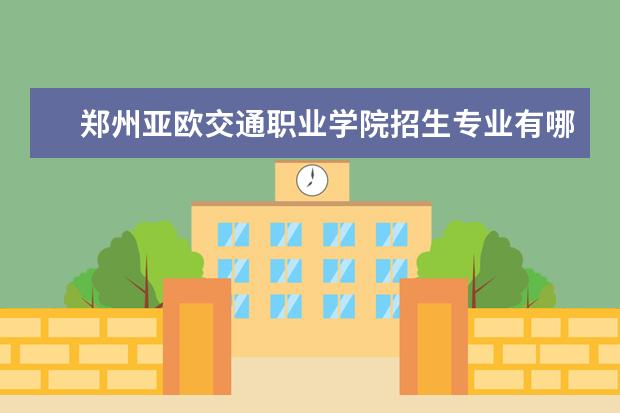 郑州亚欧交通职业学院招生专业有哪